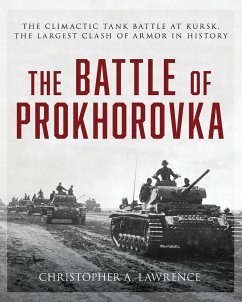 THE CLIMACTIC TANK BATTLE AT KURSK, THE LARGEST CLASH OF ARMOR IN HISTORY

THE BATTLE OF PROKHOROVKA

CHRISTOPHER A. LAWRENCE